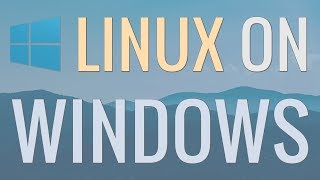 LINUX ON WINDOWS